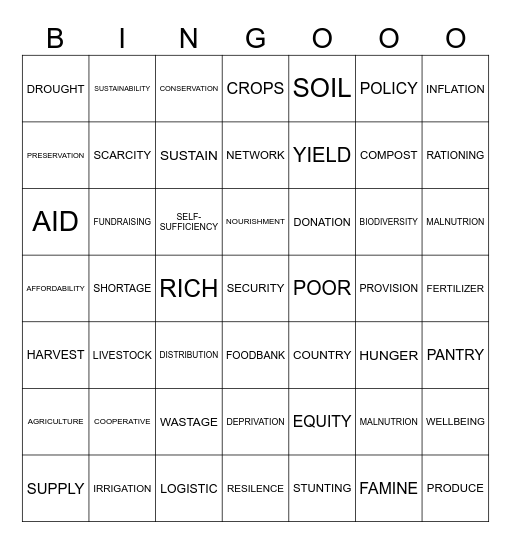 | B | I | N | G | O | O | O |
|---|---|---|---|---|---|---|
| DROUGHT | SUSTAINABILITY | CONSERVATION | CROPS | SOIL | POLICY | INFLATION |
| PRESERVATION | SCARCITY | SUSTAIN | NETWORK | YIELD | COMPOST | RATIONING |
| AID | FUNDRAISING | SELF-SUFFICIENCY | NOURISHMENT | DONATION | BIODIVERSITY | MALNUTRION |
| AFFORDABILITY | SHORTAGE | RICH | SECURITY | POOR | PROVISION | FERTILIZER |
| HARVEST | LIVESTOCK | DISTRIBUTION | FOODBANK | COUNTRY | HUNGER | PANTRY |
| AGRICULTURE | COOPERATIVE | WASTAGE | DEPRIVATION | EQUITY | MALNUTRION | WELLBEING |
| SUPPLY | IRRIGATION | LOGISTIC | RESILENCE | STUNTING | FAMINE | PRODUCE |